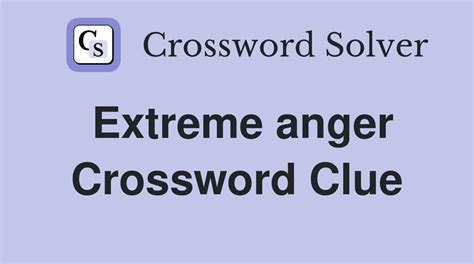 CS Crossword Solver

Extreme anger Crossword Clue